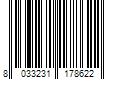 8 033231 178622